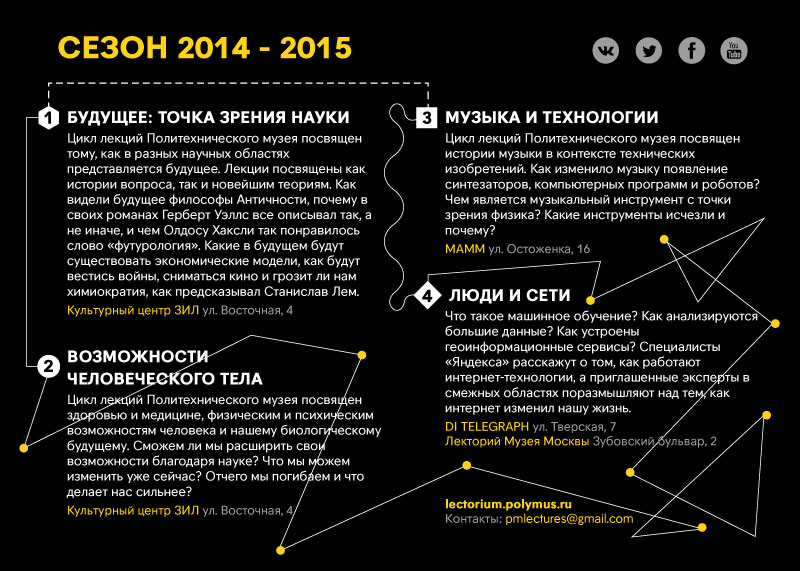 СЕЗОН 2014 - 2015

You Tube

1 БУДУЩЕЕ: ТОЧКА ЗРЕНИЯ НАУКИ

Цикл лекций Политехнического музея посвящен тому, как в разных научных областях представляется будущее. Лекции посвящены как истории вопроса, так и новейшим теориям. Как видели будущее философы Античности, почему в своих романах Герберт Уэллс все описывал так, а не иначе, и чем Олдосу Хаксли так понравилось слово «футурология». Какие в будущем будут существовать экономические модели, как будут вестись войны, сниматься кино и грозит ли нам химиократия, как предсказывал Станислав Лем.

Культурный центр ЗИЛ ул. Восточная, 4

2 ВОЗМОЖНОСТИ ЧЕЛОВЕЧЕСКОГО ТЕЛА

Цикл лекций Политехнического музея посвящен здоровью и медицине, физическим и психическим возможностям человека и нашему биологическому будущему. Сможем ли мы расширить свои возможности благодаря науке? Что мы можем изменить уже сейчас? Отчего мы погибаем и что делает нас сильнее?

Культурный центр ЗИЛ ул. Восточная, 4

3 МУЗЫКА И ТЕХНОЛОГИИ

Цикл лекций Политехнического музея посвящен истории музыки в контексте технических изобретений. Как изменило музыку появление синтезаторов, компьютерных программ и роботов? Чем является музыкальный инструмент с точки зрения физика? Какие инструменты исчезли и почему?

МАММ ул. Остоженка, 16

4 ЛЮДИ И СЕТИ

Что такое машинное обучение? Как анализируются большие данные? Как устроены геоинформационные сервисы? Специалисты «Яндекса» расскажут о том, как работают интернет-технологии, а приглашенные эксперты в смежных областях поразмышляют над тем, как интернет изменил нашу жизнь.

DI TELEGRAPH ул. Тверская, 7
Лекторий Музея Москвы Зубовский бульвар, 2

lectorium.polymus.ru
Контакты: pmlectures@gmail.com